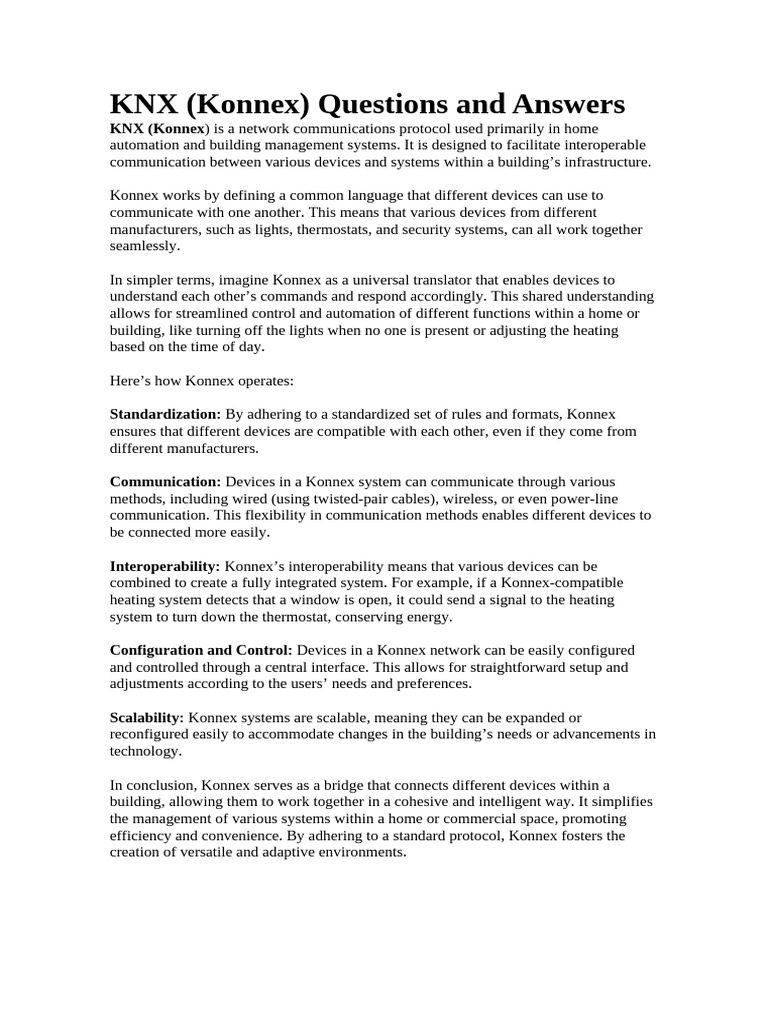 KNX (Konnex) Questions and Answers

KNX (Konnex) is a network communications protocol used primarily in home automation and building management systems. It is designed to facilitate interoperable communication between various devices and systems within a building's infrastructure.

Konnex works by defining a common language that different devices can use to communicate with one another. This means that various devices from different manufacturers, such as lights, thermostats, and security systems, can all work together seamlessly.

In simpler terms, imagine Konnex as a universal translator that enables devices to understand each other's commands and respond accordingly. This shared understanding allows for streamlined control and automation of different functions within a home or building, like turning off the lights when no one is present or adjusting the heating based on the time of day.

Here's how Konnex operates:

Standardization: By adhering to a standardized set of rules and formats, Konnex ensures that different devices are compatible with each other, even if they come from different manufacturers.

Communication: Devices in a Konnex system can communicate through various methods, including wired (using twisted-pair cables), wireless, or even power-line communication. This flexibility in communication methods enables different devices to be connected more easily.

Interoperability: Konnex's interoperability means that various devices can be combined to create a fully integrated system. For example, if a Konnex-compatible heating system detects that a window is open, it could send a signal to the heating system to turn down the thermostat, conserving energy.

Configuration and Control: Devices in a Konnex network can be easily configured and controlled through a central interface. This allows for straightforward setup and adjustments according to the users' needs and preferences.

Scalability: Konnex systems are scalable, meaning they can be expanded or reconfigured easily to accommodate changes in the building's needs or advancements in technology.

In conclusion, Konnex serves as a bridge that connects different devices within a building, allowing them to work together in a cohesive and intelligent way. It simplifies the management of various systems within a home or commercial space, promoting efficiency and convenience. By adhering to a standard protocol, Konnex fosters the creation of versatile and adaptive environments.